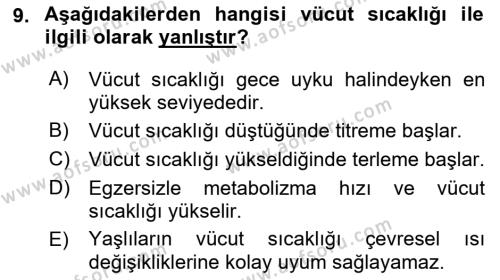 9. Aşağıdakilerden hangisi vücut sıcaklığı ile ilgili olarak yanlıştır?

A) Vücut sıcaklığı gece uyku halindeyken en yüksek seviyededir.

B) Vücut sıcaklığı düştüğünde titreme başlar.

C) Vücut sıcaklığı yükseldiğinde terleme başlar.

D) Egzersizle metabolizma hızı ve vücut sıcaklığı yükselir.

E) Yaşlıların vücut sıcaklığı çevresel ısı değişikliklerine kolay uyum sağlayamaz.

www.aofsoru.com